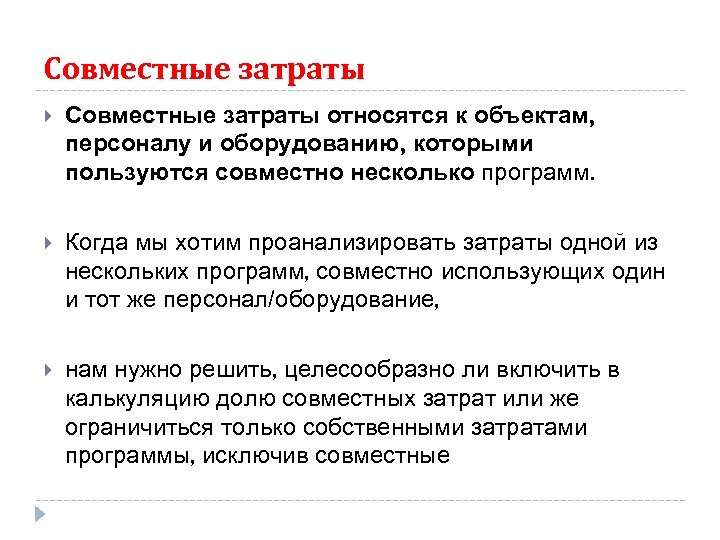 Совместные затраты

Совместные затраты относятся к объектам, персоналу и оборудованию, которыми пользуются совместно несколько программ.

Когда мы хотим проанализировать затраты одной из нескольких программ, совместно использующих один и тот же персонал/оборудование,

нам нужно решить, целесообразно ли включить в калькуляцию долю совместных затрат или же ограничиться только собственными затратами программы, исключив совместные